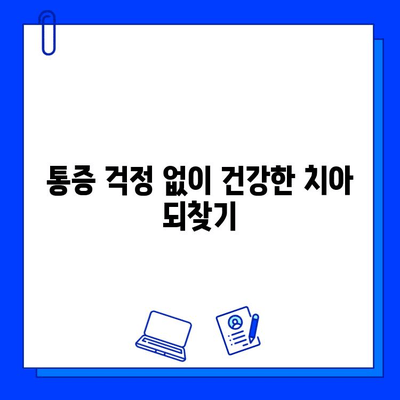 통증 걱정 없이 건강한 치아 되찾기